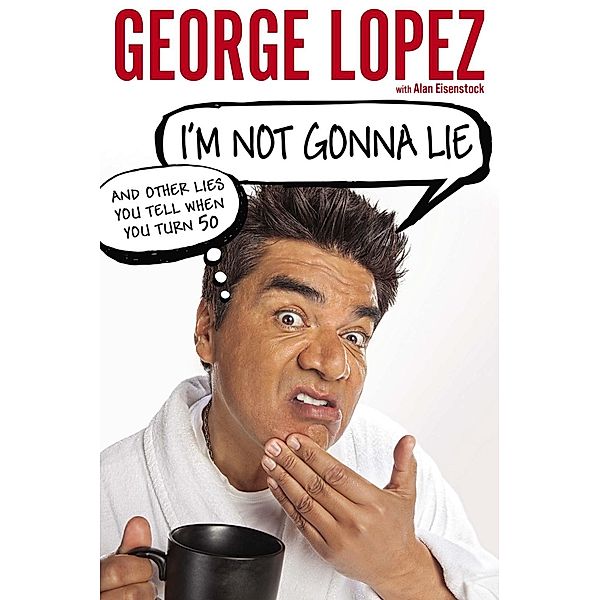 GEORGE LOPEZ
with Alan Eisenstock

I'M NOT GONNA LIE

AND OTHER LIES YOU TELL WHEN YOU TURN 50